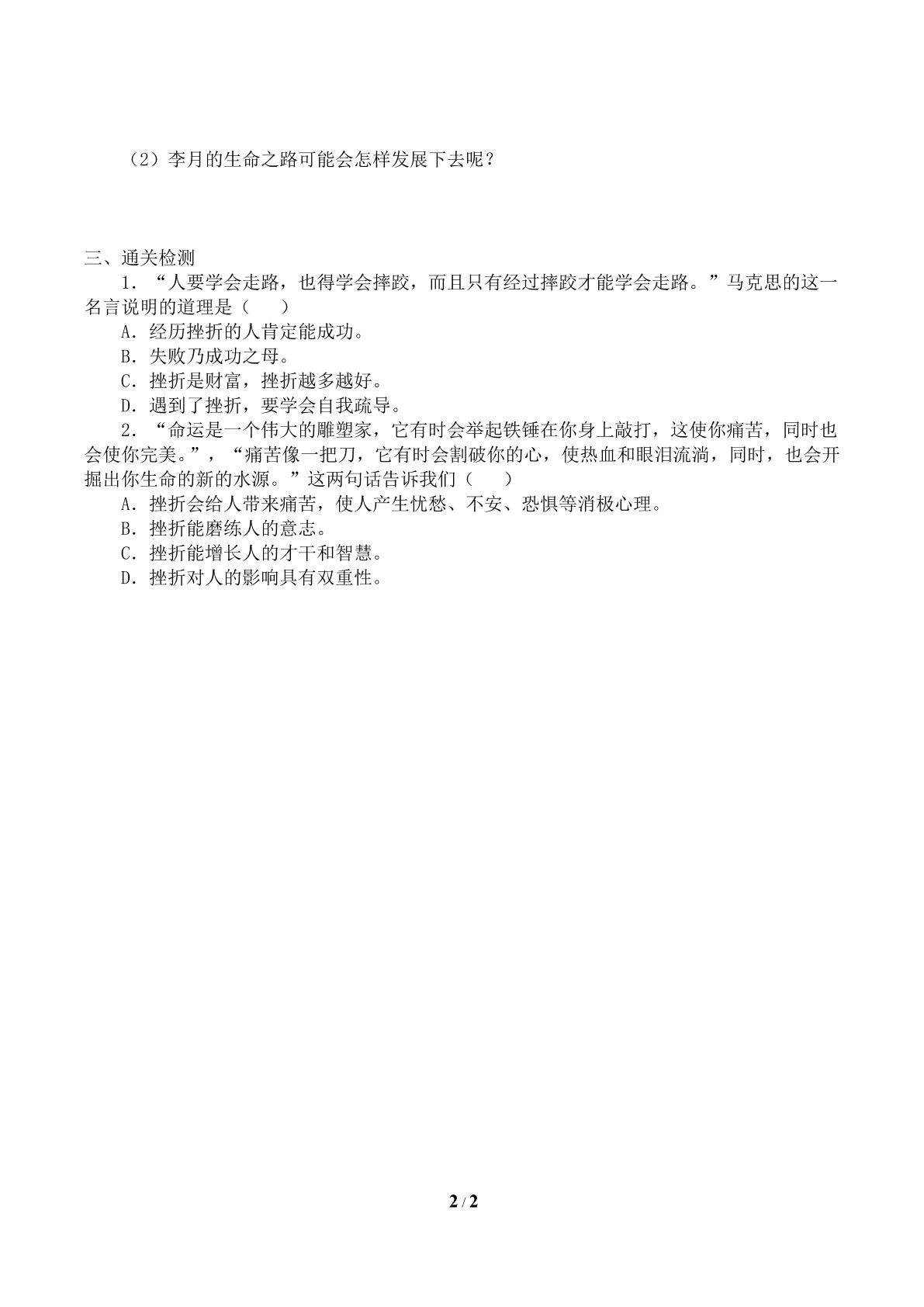 （2）李月的生命之路可能会怎样发展下去呢？

三、通关检测

1．“人要学会走路，也得学会摔跤，而且只有经过摔跤才能学会走路。”马克思的这一名言说明的道理是（　　）

A．经历挫折的人肯定能成功。

B．失败乃成功之母。

C．挫折是财富，挫折越多越好。

D．遇到了挫折，要学会自我疏导。

2．“命运是一个伟大的雕塑家，它有时会举起铁锤在你身上敲打，这使你痛苦，同时也会使你完美。”，“痛苦像一把刀，它有时会割破你的心，使热血和眼泪流淌，同时，也会开掘出你生命的新的水源。”这两句话告诉我们（　　）

A．挫折会给人带来痛苦，使人产生忧愁、不安、恐惧等消极心理。

B．挫折能磨练人的意志。

C．挫折能增长人的才干和智慧。

D．挫折对人的影响具有双重性。

2 / 2